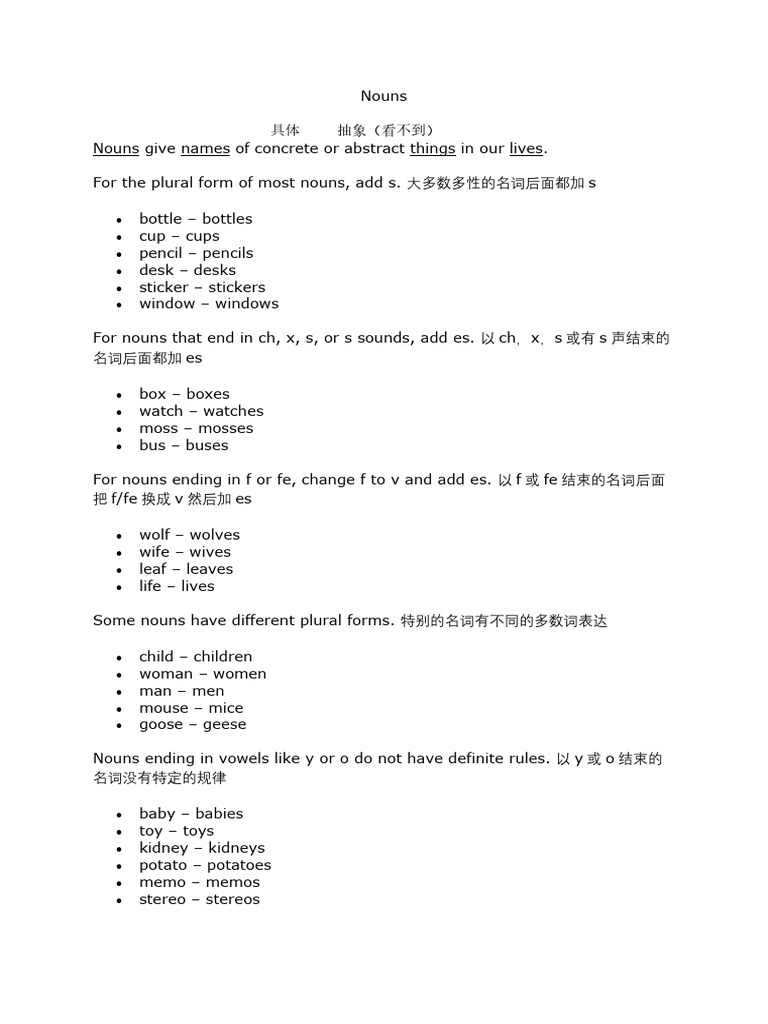 Nouns

具体 抽象（看不到）
Nouns give names of concrete or abstract things in our lives.

For the plural form of most nouns, add s. 大多数多性的名词后面都加 s

- bottle – bottles
- cup – cups
- pencil – pencils
- desk – desks
- sticker – stickers
- window – windows

For nouns that end in ch, x, s, or s sounds, add es. 以 ch，x，s 或有 s 声结束的名词后面都加 es

- box – boxes
- watch – watches
- moss – mosses
- bus – buses

For nouns ending in f or fe, change f to v and add es. 以 f 或 fe 结束的名词后面把 f/fe 换成 v 然后加 es

- wolf – wolves
- wife – wives
- leaf – leaves
- life – lives

Some nouns have different plural forms. 特别的名词有不同的多数词表达

- child – children
- woman – women
- man – men
- mouse – mice
- goose – geese

Nouns ending in vowels like y or o do not have definite rules. 以 y 或 o 结束的名词没有特定的规律

- baby – babies
- toy – toys
- kidney – kidneys
- potato – potatoes
- memo – memos
- stereo – stereos